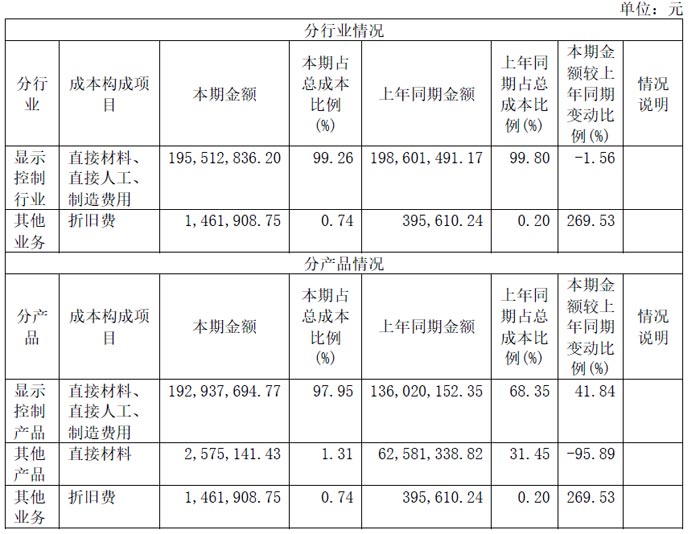 单位：元

| 分行业情况 | | | | | | | |
|---|---|---|---|---|---|---|---|
| 分行业 | 成本构成项目 | 本期金额 | 本期占总成本比例(%) | 上年同期金额 | 上年同期占总成本比例(%) | 本期金额较上年同期变动比例(%) | 情况说明 |
| 显示控制行业 | 直接材料、直接人工、制造费用 | 195,512,836.20 | 99.26 | 198,601,491.17 | 99.80 | -1.56 | |
| 其他业务 | 折旧费 | 1,461,908.75 | 0.74 | 395,610.24 | 0.20 | 269.53 | |
| 分产品情况 | | | | | | | |
| 分产品 | 成本构成项目 | 本期金额 | 本期占总成本比例(%) | 上年同期金额 | 上年同期占总成本比例(%) | 本期金额较上年同期变动比例(%) | 情况说明 |
| 显示控制产品 | 直接材料、直接人工、制造费用 | 192,937,694.77 | 97.95 | 136,020,152.35 | 68.35 | 41.84 | |
| 其他产品 | 直接材料 | 2,575,141.43 | 1.31 | 62,581,338.82 | 31.45 | -95.89 | |
| 其他业务 | 折旧费 | 1,461,908.75 | 0.74 | 395,610.24 | 0.20 | 269.53 | |